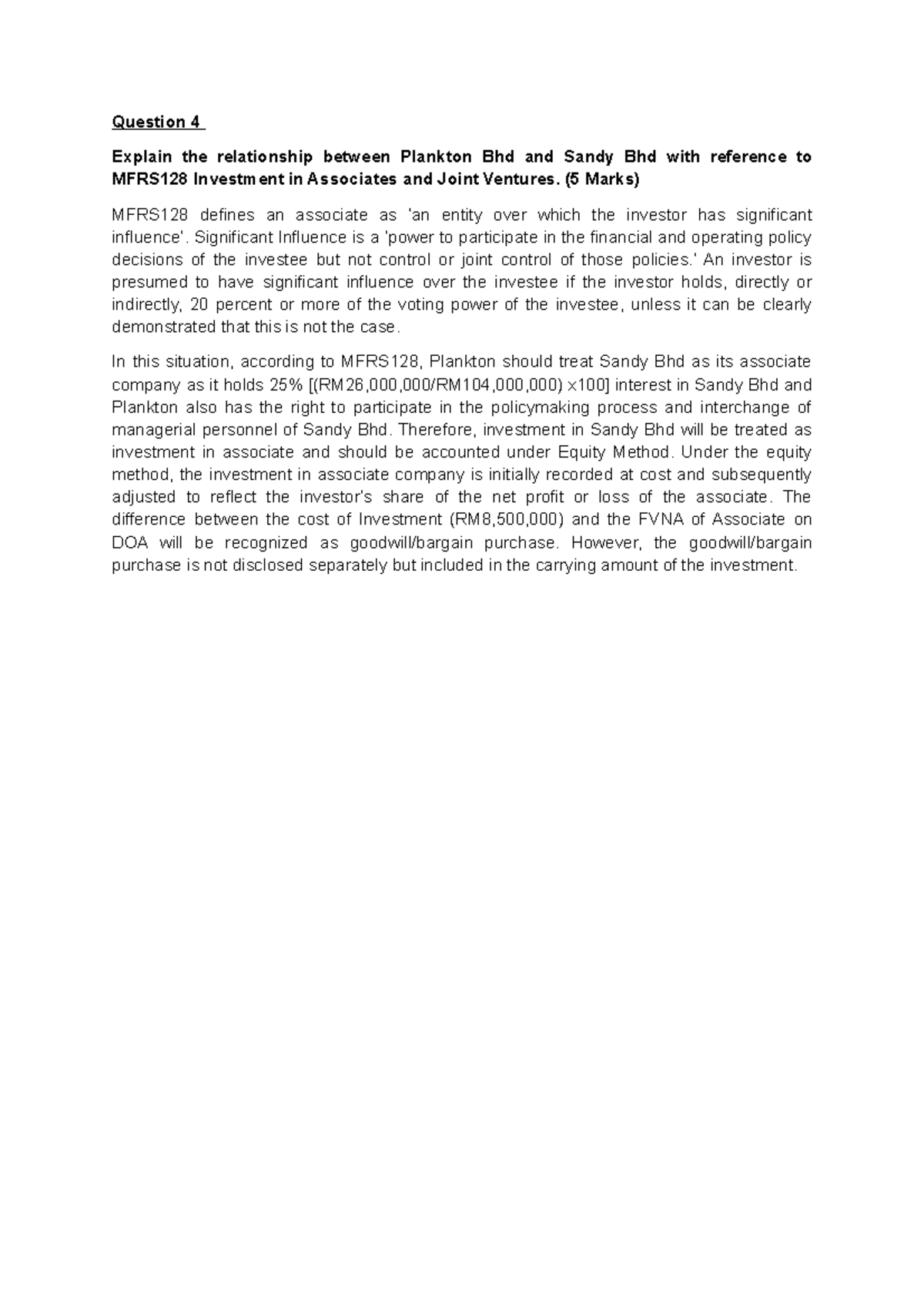 Question 4

Explain the relationship between Plankton Bhd and Sandy Bhd with reference to MFRS128 Investment in Associates and Joint Ventures. (5 Marks)

MFRS128 defines an associate as 'an entity over which the investor has significant influence'. Significant Influence is a 'power to participate in the financial and operating policy decisions of the investee but not control or joint control of those policies.' An investor is presumed to have significant influence over the investee if the investor holds, directly or indirectly, 20 percent or more of the voting power of the investee, unless it can be clearly demonstrated that this is not the case.

In this situation, according to MFRS128, Plankton should treat Sandy Bhd as its associate company as it holds 25% [(RM26,000,000/RM104,000,000) x100] interest in Sandy Bhd and Plankton also has the right to participate in the policymaking process and interchange of managerial personnel of Sandy Bhd. Therefore, investment in Sandy Bhd will be treated as investment in associate and should be accounted under Equity Method. Under the equity method, the investment in associate company is initially recorded at cost and subsequently adjusted to reflect the investor's share of the net profit or loss of the associate. The difference between the cost of Investment (RM8,500,000) and the FVNA of Associate on DOA will be recognized as goodwill/bargain purchase. However, the goodwill/bargain purchase is not disclosed separately but included in the carrying amount of the investment.